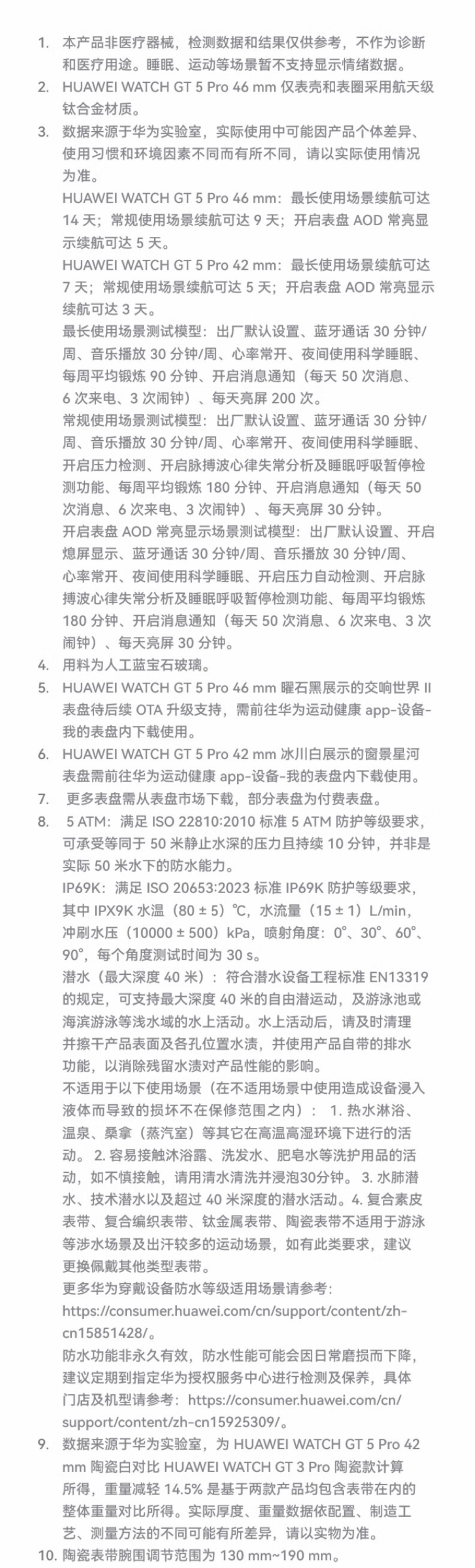 1. 本产品非医疗器械，检测数据和结果仅供参考，不作为诊断和医疗用途。睡眠、运动等场景暂不支持显示情绪数据。

2. HUAWEI WATCH GT 5 Pro 46 mm 仅表壳和表圈采用航天级钛合金材质。

3. 数据来源于华为实验室，实际使用中可能因产品个体差异、使用习惯和环境因素不同而有所不同，请以实际使用情况为准。

HUAWEI WATCH GT 5 Pro 46 mm：最长使用场景续航可达 14 天；常规使用场景续航可达 9 天；开启表盘 AOD 常亮显示续航可达 5 天。

HUAWEI WATCH GT 5 Pro 42 mm：最长使用场景续航可达 7 天；常规使用场景续航可达 5 天；开启表盘 AOD 常亮显示续航可达 3 天。

最长使用场景测试模型：出厂默认设置、蓝牙通话 30 分钟/周、音乐播放 30 分钟/周、心率常开、夜间使用科学睡眠、每周平均锻炼 90 分钟、开启消息通知（每天 50 次消息、6 次来电、3 次闹钟）、每天亮屏 200 次。

常规使用场景测试模型：出厂默认设置、蓝牙通话 30 分钟/周、音乐播放 30 分钟/周、心率常开、夜间使用科学睡眠、开启压力检测、开启脉搏波心律失常分析及睡眠呼吸暂停检测功能、每周平均锻炼 180 分钟、开启消息通知（每天 50 次消息、6 次来电、3 次闹钟）、每天亮屏 30 分钟。

开启表盘 AOD 常亮显示场景测试模型：出厂默认设置、开启熄屏显示、蓝牙通话 30 分钟/周、音乐播放 30 分钟/周、心率常开、夜间使用科学睡眠、开启压力自动检测、开启脉搏波心律失常分析及睡眠呼吸暂停检测功能、每周平均锻炼 180 分钟、开启消息通知（每天 50 次消息、6 次来电、3 次闹钟）、每天亮屏 30 分钟。

4. 用料为人工蓝宝石玻璃。

5. HUAWEI WATCH GT 5 Pro 46 mm 曜石黑展示的交响世界 II 表盘待后续 OTA 升级支持，需前往华为运动健康 app-设备-我的表盘内下载使用。

6. HUAWEI WATCH GT 5 Pro 42 mm 冰川白展示的窗景星河表盘需前往华为运动健康 app-设备-我的表盘内下载使用。

7. 更多表盘需从表盘市场下载，部分表盘为付费表盘。

8. 5 ATM：满足 ISO 22810:2010 标准 5 ATM 防护等级要求，可承受等同于 50 米静止水深的压力且持续 10 分钟，并非是实际 50 米水下的防水能力。

IP69K：满足 ISO 20653:2023 标准 IP69K 防护等级要求，其中 IPX9K 水温（80 ± 5）℃，水流量（15 ± 1）L/min，冲刷水压（10000 ± 500）kPa，喷射角度：0°、30°、60°、90°，每个角度测试时间为 30 s。

潜水（最大深度 40 米）：符合潜水设备工程标准 EN13319 的规定，可支持最大深度 40 米的自由潜运动，及游泳池或海滨游泳等浅水域的水上活动。水上活动后，请及时清理并擦干产品表面及各孔位置水渍，并使用产品自带的排水功能，以消除残留水渍对产品性能的影响。

不适用于以下使用场景（在不适用场景中使用造成设备浸入液体而导致的损坏不在保修范围之内）： 1. 热水淋浴、温泉、桑拿（蒸汽室）等其它在高温高湿环境下进行的活动。 2. 容易接触沐浴露、洗发水、肥皂水等洗护用品的活动，如不慎接触，请用清水清洗并浸泡30分钟。 3. 水肺潜水、技术潜水以及超过 40 米深度的潜水活动。4. 复合素皮表带、复合编织表带、钛金属表带、陶瓷表带不适用于游泳等涉水场景及出汗较多的运动场景，如有此类要求，建议更换佩戴其他类型表带。

更多华为穿戴设备防水等级适用场景请参考：https://consumer.huawei.com/cn/support/content/zh-cn15851428/。

防水功能非永久有效，防水性能可能会因日常磨损而下降，建议定期到指定华为授权服务中心进行检测及保养，具体门店及机型请参考：https://consumer.huawei.com/cn/support/content/zh-cn15925309/。

9. 数据来源于华为实验室，为 HUAWEI WATCH GT 5 Pro 42 mm 陶瓷白对比 HUAWEI WATCH GT 3 Pro 陶瓷款计算所得，重量减轻 14.5% 是基于两款产品均包含表带在内的整体重量对比所得。实际厚度、重量数据依配置、制造工艺、测量方法的不同可能有所差异，请以实物为准。

10. 陶瓷表带腕围调节范围为 130 mm~190 mm。